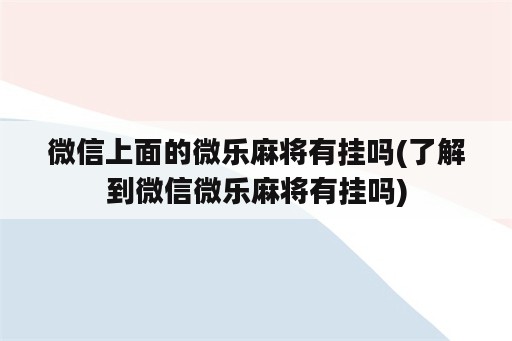 微信上面的微乐麻将有挂吗(了解到微信微乐麻将有挂吗)